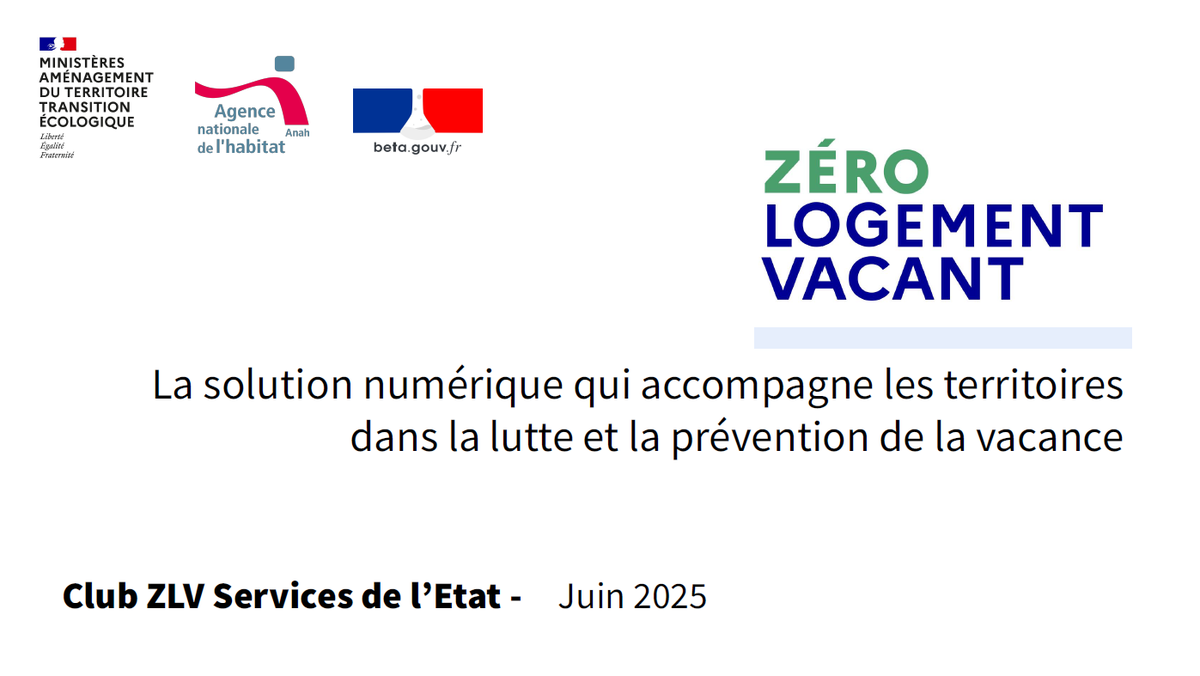 MINISTÈRES
AMÉNAGEMENT
DU TERRITOIRE
TRANSITION
ÉCOLOGIQUE
Liberté
Égalité
Fraternité

Agence
nationale
de l'habitat
Anah

beta.gouv.fr

ZÉRO
LOGEMENT
VACANT

La solution numérique qui accompagne les territoires dans la lutte et la prévention de la vacance

Club ZLV Services de l'Etat - Juin 2025